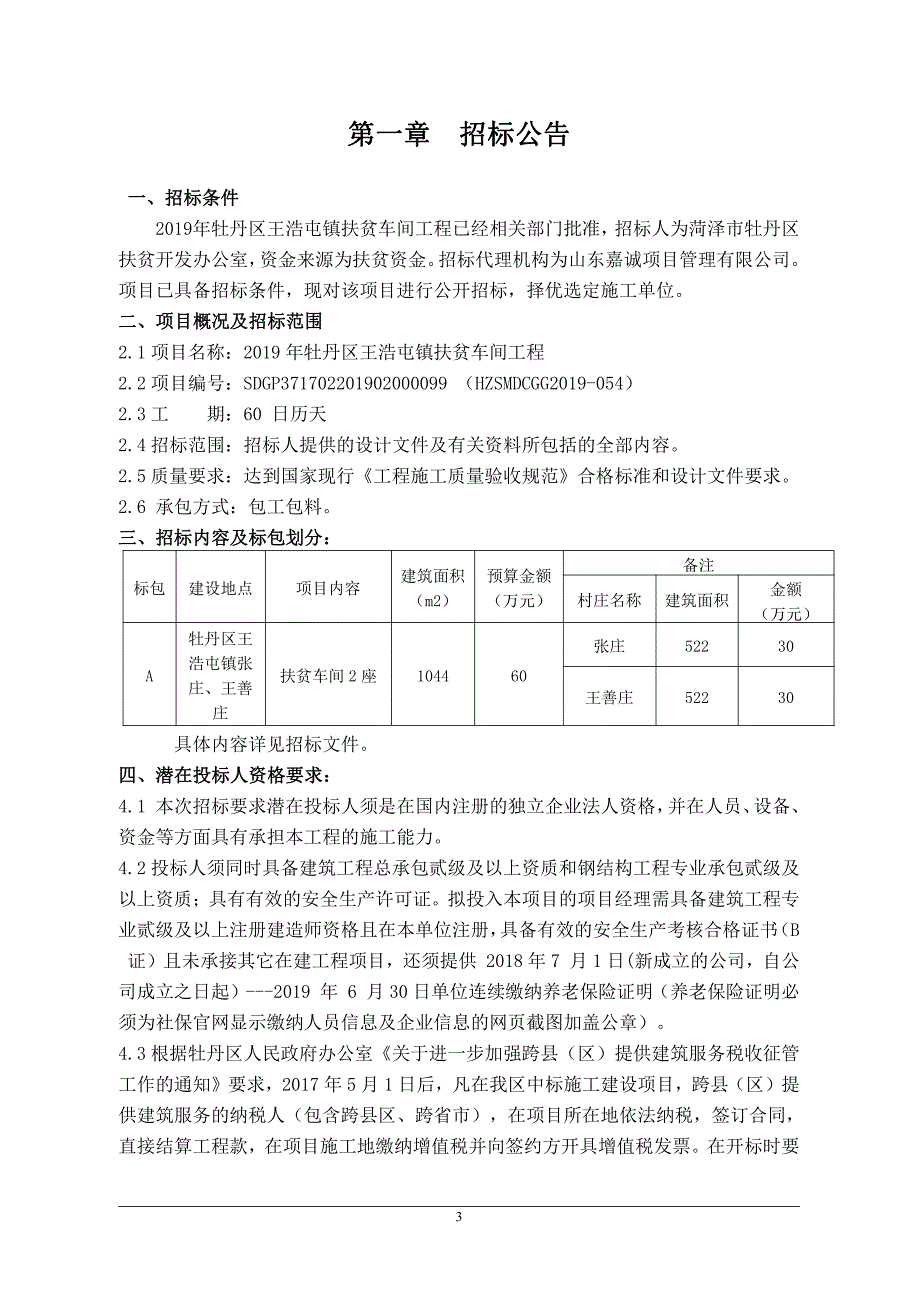 第一章　招标公告

一、招标条件

2019年牡丹区王浩屯镇扶贫车间工程已经相关部门批准，招标人为菏泽市牡丹区扶贫开发办公室，资金来源为扶贫资金。招标代理机构为山东嘉诚项目管理有限公司。项目已具备招标条件，现对该项目进行公开招标，择优选定施工单位。

二、项目概况及招标范围

2.1 项目名称：2019 年牡丹区王浩屯镇扶贫车间工程

2.2 项目编号：SDGP371702201902000099　（HZSMDCGG2019-054）

2.3 工　　期：60 日历天

2.4 招标范围：招标人提供的设计文件及有关资料所包括的全部内容。

2.5 质量要求：达到国家现行《工程施工质量验收规范》合格标准和设计文件要求。

2.6 承包方式：包工包料。

三、招标内容及标包划分：

| 标包 | 建设地点 | 项目内容 | 建筑面积（m2） | 预算金额（万元） | 备注 村庄名称 | 备注 建筑面积 | 备注 金额（万元） |
|---|---|---|---|---|---|---|---|
| A | 牡丹区王浩屯镇张庄、王善庄 | 扶贫车间 2 座 | 1044 | 60 | 张庄 | 522 | 30 |
| | | | | | 王善庄 | 522 | 30 |

具体内容详见招标文件。

四、潜在投标人资格要求：

4.1 本次招标要求潜在投标人须是在国内注册的独立企业法人资格，并在人员、设备、资金等方面具有承担本工程的施工能力。

4.2 投标人须同时具备建筑工程总承包贰级及以上资质和钢结构工程专业承包贰级及以上资质；具有有效的安全生产许可证。拟投入本项目的项目经理需具备建筑工程专业贰级及以上注册建造师资格且在本单位注册，具备有效的安全生产考核合格证书（B 证）且未承接其它在建工程项目，还须提供 2018 年 7 月 1 日(新成立的公司，自公司成立之日起）---2019 年 6 月 30 日单位连续缴纳养老保险证明（养老保险证明必须为社保官网显示缴纳人员信息及企业信息的网页截图加盖公章）。

4.3 根据牡丹区人民政府办公室《关于进一步加强跨县（区）提供建筑服务税收征管工作的通知》要求，2017 年 5 月 1 日后，凡在我区中标施工建设项目，跨县（区）提供建筑服务的纳税人（包含跨县区、跨省市），在项目所在地依法纳税，签订合同，直接结算工程款，在项目施工地缴纳增值税并向签约方开具增值税发票。在开标时要

3